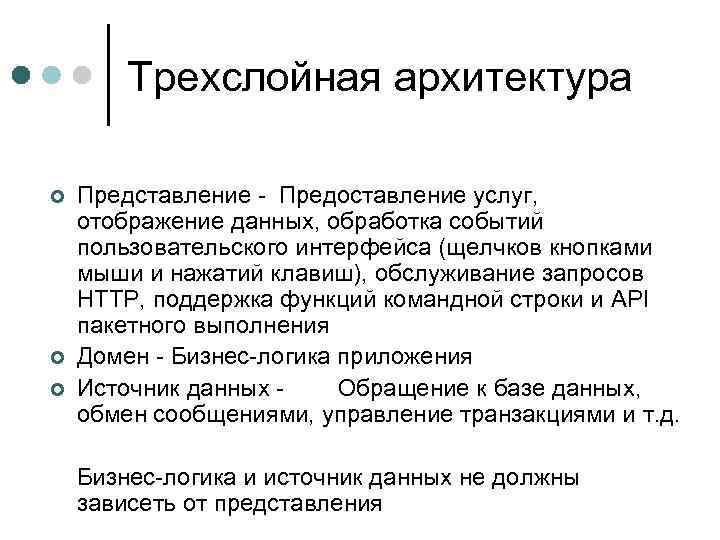 Трехслойная архитектура

Представление - Предоставление услуг, отображение данных, обработка событий пользовательского интерфейса (щелчков кнопками мыши и нажатий клавиш), обслуживание запросов HTTP, поддержка функций командной строки и API пакетного выполнения

Домен - Бизнес-логика приложения

Источник данных - Обращение к базе данных, обмен сообщениями, управление транзакциями и т.д.

Бизнес-логика и источник данных не должны зависеть от представления